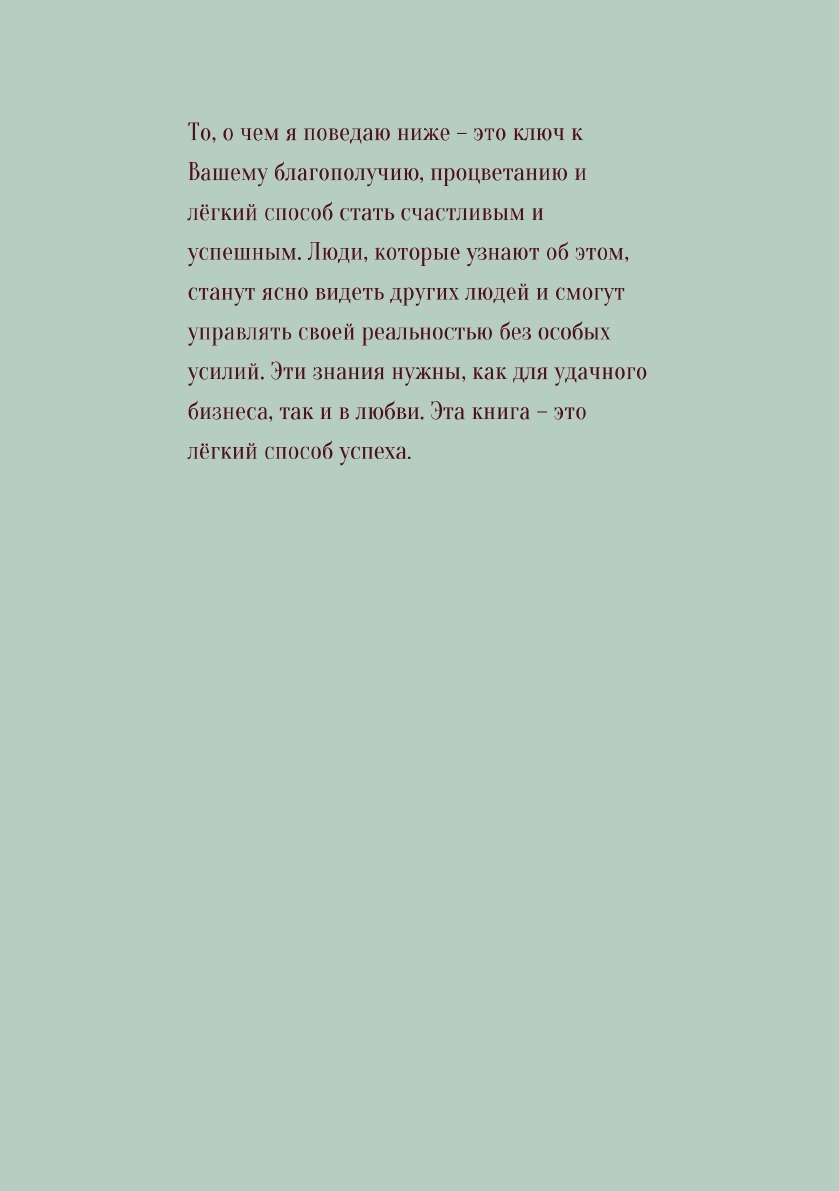 То, о чем я поведаю ниже – это ключ к Вашему благополучию, процветанию и лёгкий способ стать счастливым и успешным. Люди, которые узнают об этом, станут ясно видеть других людей и смогут управлять своей реальностью без особых усилий. Эти знания нужны, как для удачного бизнеса, так и в любви. Эта книга – это лёгкий способ успеха.